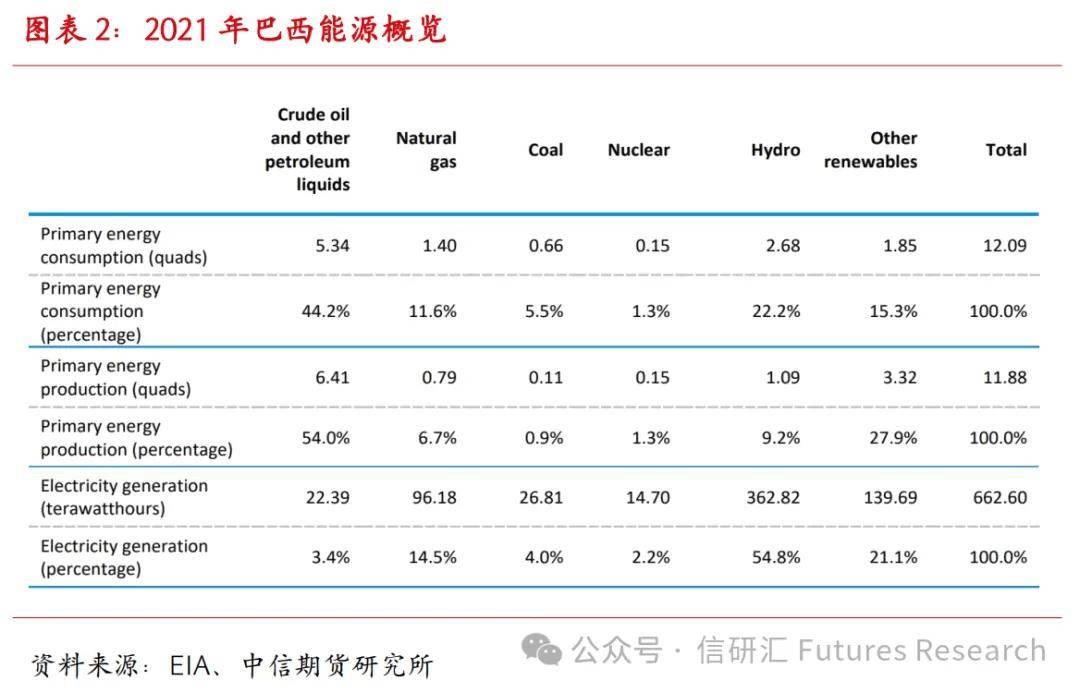 图表 2：2021 年巴西能源概览

| | Crude oil and other petroleum liquids | Natural gas | Coal | Nuclear | Hydro | Other renewables | Total |
|---|---|---|---|---|---|---|---|
| Primary energy consumption (quads) | 5.34 | 1.40 | 0.66 | 0.15 | 2.68 | 1.85 | 12.09 |
| Primary energy consumption (percentage) | 44.2% | 11.6% | 5.5% | 1.3% | 22.2% | 15.3% | 100.0% |
| Primary energy production (quads) | 6.41 | 0.79 | 0.11 | 0.15 | 1.09 | 3.32 | 11.88 |
| Primary energy production (percentage) | 54.0% | 6.7% | 0.9% | 1.3% | 9.2% | 27.9% | 100.0% |
| Electricity generation (terawatthours) | 22.39 | 96.18 | 26.81 | 14.70 | 362.82 | 139.69 | 662.60 |
| Electricity generation (percentage) | 3.4% | 14.5% | 4.0% | 2.2% | 54.8% | 21.1% | 100.0% |

资料来源：EIA、中信期货研究所

公众号 · 信研汇 Futures Research